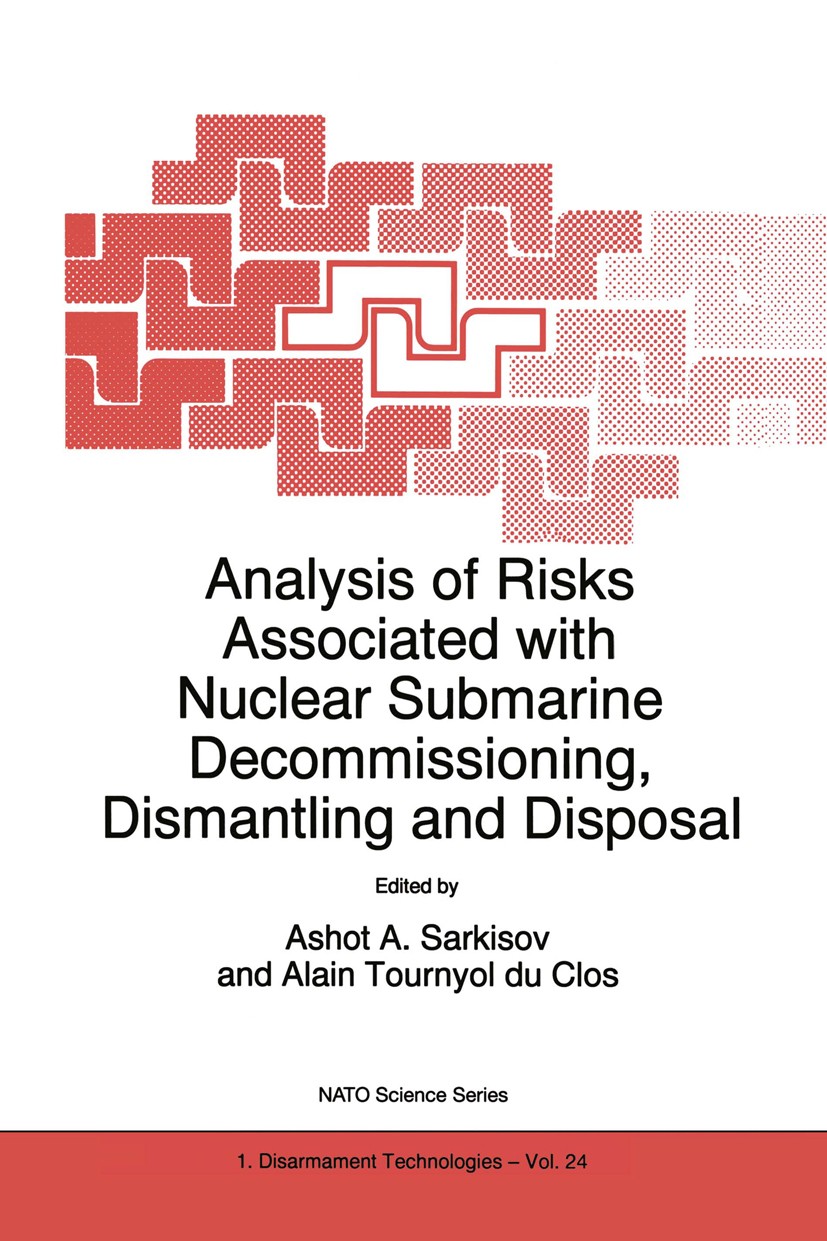 Analysis of Risks Associated with Nuclear Submarine Decommissioning, Dismantling and Disposal

Edited by

Ashot A. Sarkisov
and Alain Tournyol du Clos

NATO Science Series

1. Disarmament Technologies – Vol. 24